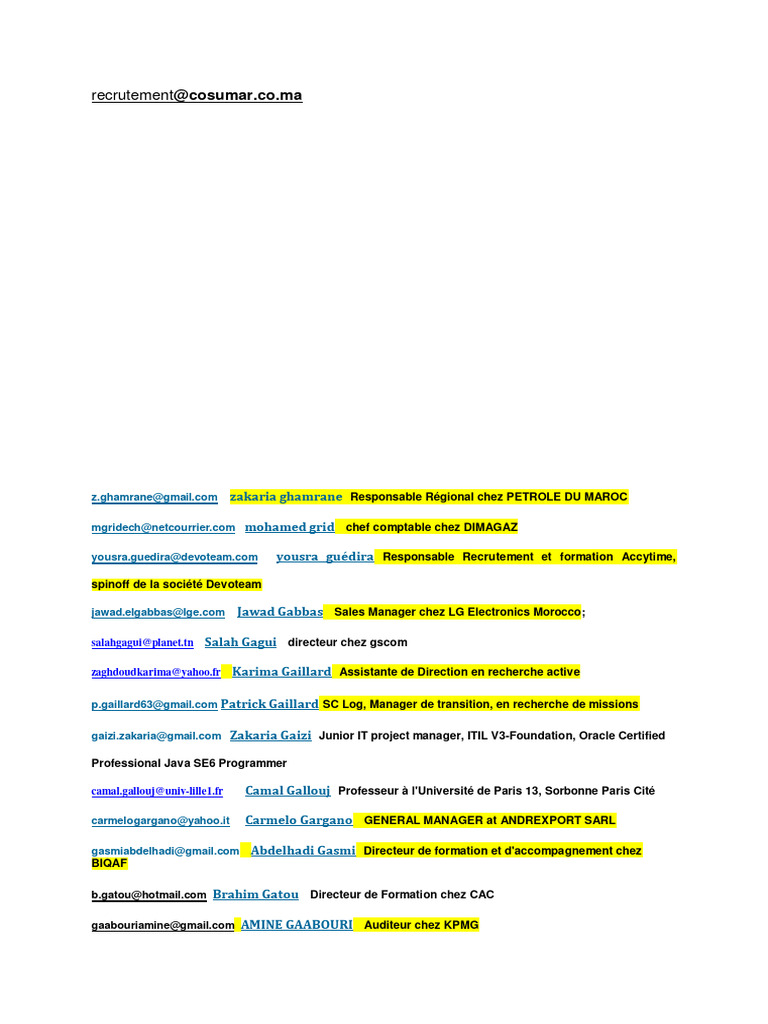 recrutement@cosumar.co.ma

z.ghamrane@gmail.com zakaria ghamrane Responsable Régional chez PETROLE DU MAROC

mgridech@netcourrier.com mohamed grid chef comptable chez DIMAGAZ

yousra.guedira@devoteam.com yousra guédira Responsable Recrutement et formation Accytime, spinoff de la société Devoteam

jawad.elgabbas@lge.com Jawad Gabbas Sales Manager chez LG Electronics Morocco;

salahgagui@planet.tn Salah Gagui directeur chez gscom

zaghdoudkarima@yahoo.fr Karima Gaillard Assistante de Direction en recherche active

p.gaillard63@gmail.com Patrick Gaillard SC Log, Manager de transition, en recherche de missions

gaizi.zakaria@gmail.com Zakaria Gaizi Junior IT project manager, ITIL V3-Foundation, Oracle Certified Professional Java SE6 Programmer

camal.gallouj@univ-lille1.fr Camal Gallouj Professeur à l'Université de Paris 13, Sorbonne Paris Cité

carmelogargano@yahoo.it Carmelo Gargano GENERAL MANAGER at ANDREXPORT SARL

gasmiabdelhadi@gmail.com Abdelhadi Gasmi Directeur de formation et d'accompagnement chez BIQAF

b.gatou@hotmail.com Brahim Gatou Directeur de Formation chez CAC

gaabouriamine@gmail.com AMINE GAABOURI Auditeur chez KPMG